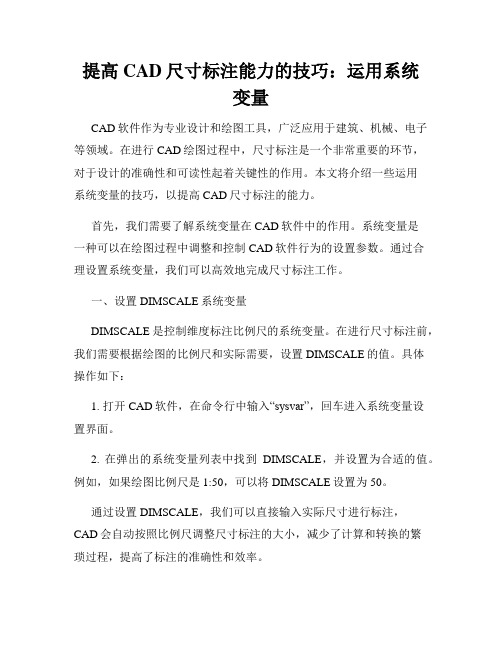 提高 CAD 尺寸标注能力的技巧：运用系统变量

CAD 软件作为专业设计和绘图工具，广泛应用于建筑、机械、电子等领域。在进行 CAD 绘图过程中，尺寸标注是一个非常重要的环节，对于设计的准确性和可读性起着关键性的作用。本文将介绍一些运用系统变量的技巧，以提高 CAD 尺寸标注的能力。

首先，我们需要了解系统变量在 CAD 软件中的作用。系统变量是一种可以在绘图过程中调整和控制 CAD 软件行为的设置参数。通过合理设置系统变量，我们可以高效地完成尺寸标注工作。

一、设置 DIMSCALE 系统变量

DIMSCALE 是控制维度标注比例尺的系统变量。在进行尺寸标注前，我们需要根据绘图的比例尺和实际需要，设置 DIMSCALE 的值。具体操作如下：

1. 打开 CAD 软件，在命令行中输入“sysvar”，回车进入系统变量设置界面。

2. 在弹出的系统变量列表中找到 DIMSCALE，并设置为合适的值。例如，如果绘图比例尺是 1:50，可以将 DIMSCALE 设置为 50。

通过设置 DIMSCALE，我们可以直接输入实际尺寸进行标注，CAD 会自动按照比例尺调整尺寸标注的大小，减少了计算和转换的繁琐过程，提高了标注的准确性和效率。